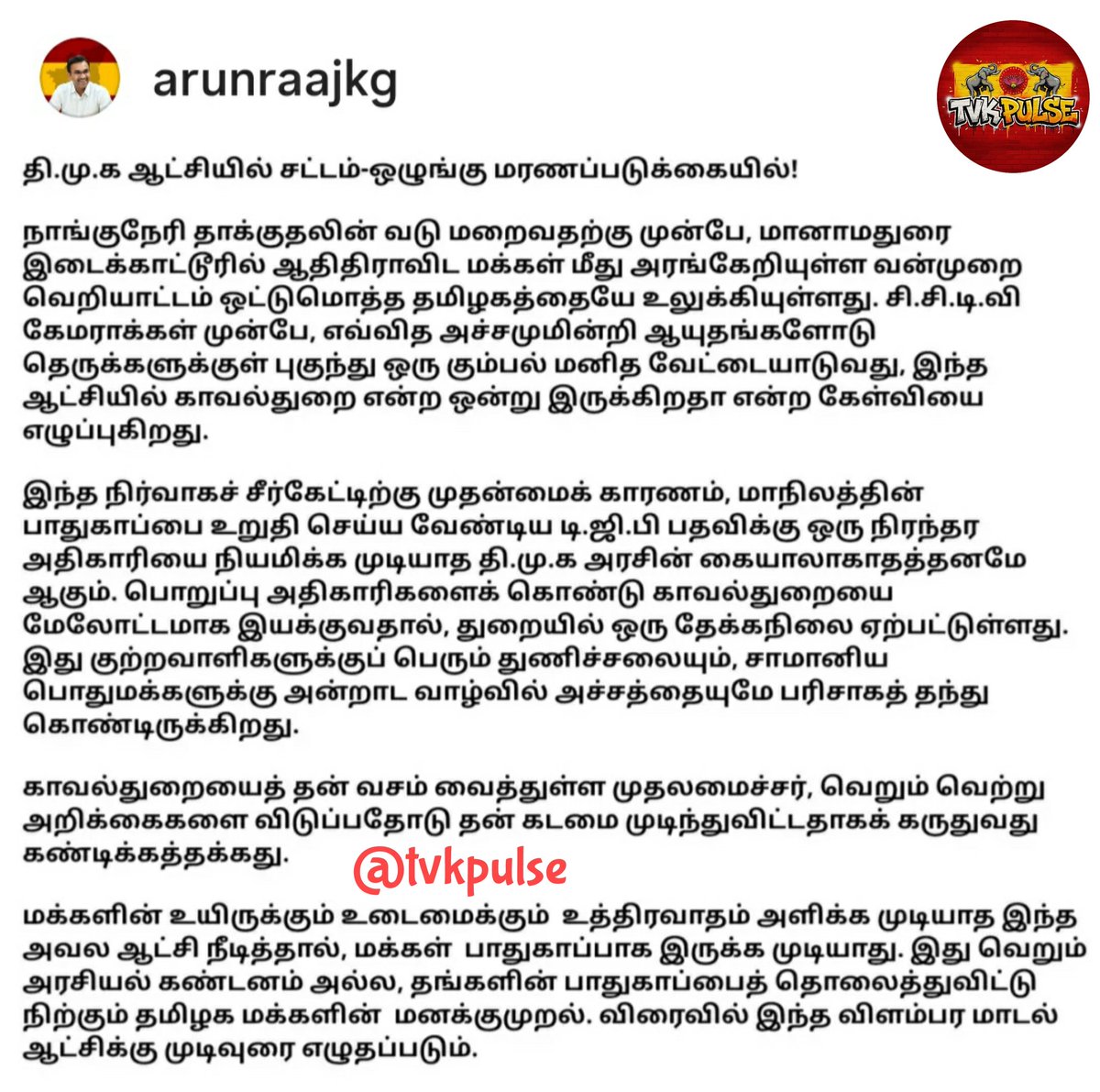 arunraajkg

TVK PULSE

தி.மு.க ஆட்சியில் சட்டம்-ஒழுங்கு மரணப்படுக்கையில்!

நாங்குநேரி தாக்குதலின் வடு மறைவதற்கு முன்பே, மானாமதுரை இடைக்காட்டூரில் ஆதிதிராவிட மக்கள் மீது அரங்கேறியுள்ள வன்முறை வெறியாட்டம் ஒட்டுமொத்த தமிழகத்தையே உலுக்கியுள்ளது. சி.சி.டி.வி கேமராக்கள் முன்பே, எவ்வித அச்சமுமின்றி ஆயுதங்களோடு தெருக்களுக்குள் புகுந்து ஒரு கும்பல் மனித வேட்டையாடுவது, இந்த ஆட்சியில் காவல்துறை என்ற ஒன்று இருக்கிறதா என்ற கேள்வியை எழுப்புகிறது.

இந்த நிர்வாகச் சீர்கேட்டிற்கு முதன்மைக் காரணம், மாநிலத்தின் பாதுகாப்பை உறுதி செய்ய வேண்டிய டி.ஜி.பி பதவிக்கு ஒரு நிரந்தர அதிகாரியை நியமிக்க முடியாத தி.மு.க அரசின் கையாலாகாதத்தனமே ஆகும். பொறுப்பு அதிகாரிகளைக் கொண்டு காவல்துறையை மேலோட்டமாக இயக்குவதால், துறையில் ஒரு தேக்கநிலை ஏற்பட்டுள்ளது. இது குற்றவாளிகளுக்குப் பெரும் துணிச்சலையும், சாமானிய பொதுமக்களுக்கு அன்றாட வாழ்வில் அச்சத்தையுமே பரிசாகத் தந்து கொண்டிருக்கிறது.

காவல்துறையைத் தன் வசம் வைத்துள்ள முதலமைச்சர், வெறும் வெற்று அறிக்கைகளை விடுப்பதோடு தன் கடமை முடிந்துவிட்டதாகக் கருதுவது கண்டிக்கத்தக்கது.

@tvkpulse

மக்களின் உயிருக்கும் உடைமைக்கும் உத்திரவாதம் அளிக்க முடியாத இந்த அவல ஆட்சி நீடித்தால், மக்கள் பாதுகாப்பாக இருக்க முடியாது. இது வெறும் அரசியல் கண்டனம் அல்ல, தங்களின் பாதுகாப்பைத் தொலைத்துவிட்டு நிற்கும் தமிழக மக்களின் மனக்குமுறல். விரைவில் இந்த விளம்பர மாடல் ஆட்சிக்கு முடிவுரை எழுதப்படும்.